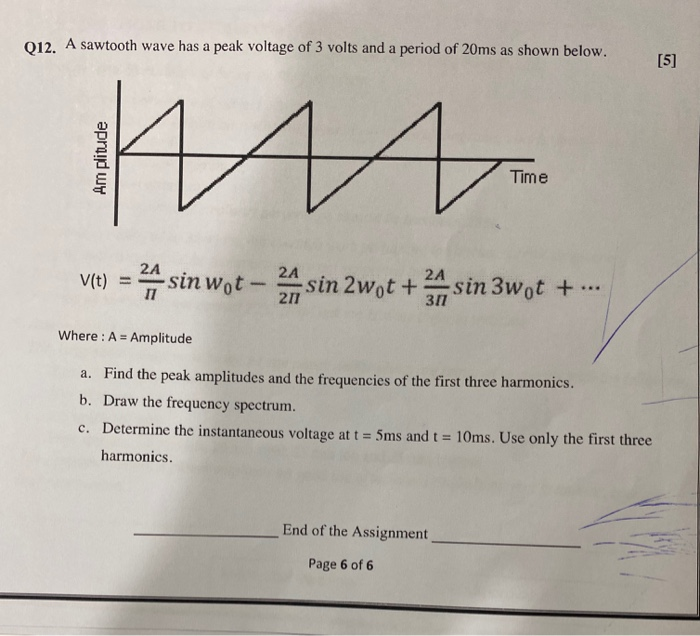 Q12. A sawtooth wave has a peak voltage of 3 volts and a period of 20ms as shown below.

[5]

Amplitude

Time

$V(t) = \frac{2A}{\pi} \sin w_0 t - \frac{2A}{2\pi} \sin 2w_0 t + \frac{2A}{3\pi} \sin 3w_0 t + \cdots$

Where : A = Amplitude

a. Find the peak amplitudes and the frequencies of the first three harmonics.

b. Draw the frequency spectrum.

c. Determine the instantaneous voltage at t = 5ms and t = 10ms. Use only the first three harmonics.

End of the Assignment

Page 6 of 6